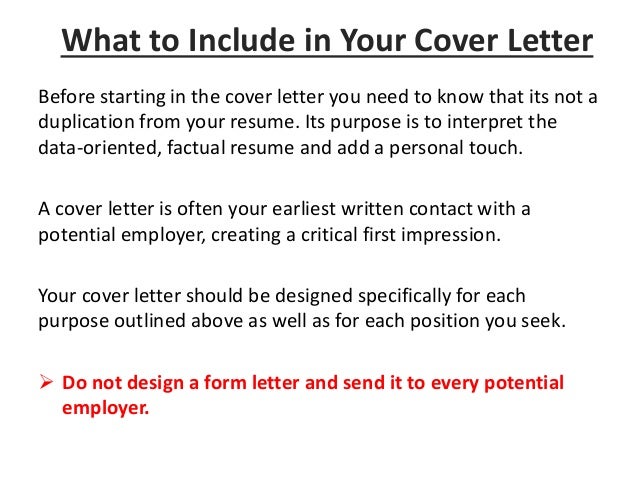 What to Include in Your Cover Letter

Before starting in the cover letter you need to know that its not a duplication from your resume. Its purpose is to interpret the data-oriented, factual resume and add a personal touch.

A cover letter is often your earliest written contact with a potential employer, creating a critical first impression.

Your cover letter should be designed specifically for each purpose outlined above as well as for each position you seek.

➢ Do not design a form letter and send it to every potential employer.